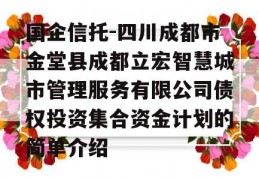 国企信托-四川成都市金堂县成都立宏智慧城市管理服务有限公司债权投资集合资金计划的简单介绍